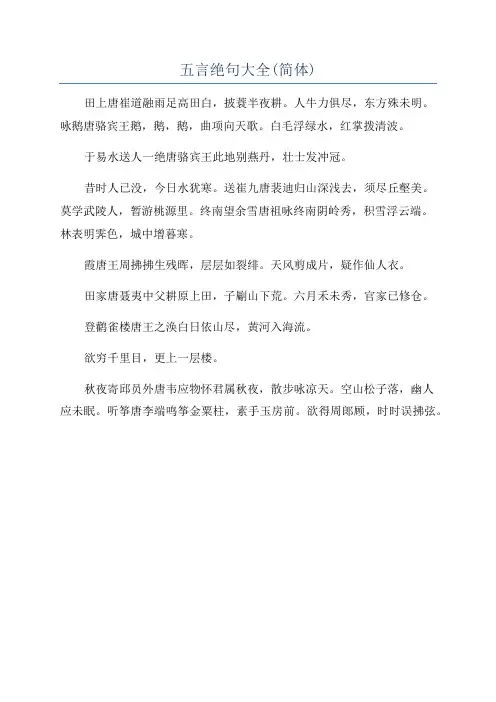 五言绝句大全(简体)

田上唐崔道融雨足高田白，披蓑半夜耕。人牛力俱尽，东方殊未明。咏鹅唐骆宾王鹅，鹅，鹅，曲项向天歌。白毛浮绿水，红掌拨清波。

于易水送人一绝唐骆宾王此地别燕丹，壮士发冲冠。

昔时人已没，今日水犹寒。送崔九唐裴迪归山深浅去，须尽丘壑美。莫学武陵人，暂游桃源里。终南望余雪唐祖咏终南阴岭秀，积雪浮云端。林表明霁色，城中增暮寒。

霞唐王周拂拂生残晖，层层如裂绯。天风剪成片，疑作仙人衣。

田家唐聂夷中父耕原上田，子劚山下荒。六月禾未秀，官家已修仓。

登鹳雀楼唐王之涣白日依山尽，黄河入海流。

欲穷千里目，更上一层楼。

秋夜寄邱员外唐韦应物怀君属秋夜，散步咏凉天。空山松子落，幽人应未眠。听筝唐李端鸣筝金粟柱，素手玉房前。欲得周郎顾，时时误拂弦。